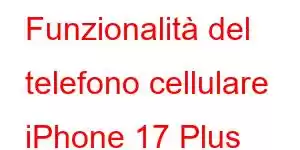 Funzionalità del telefono cellulare iPhone 17 Plus